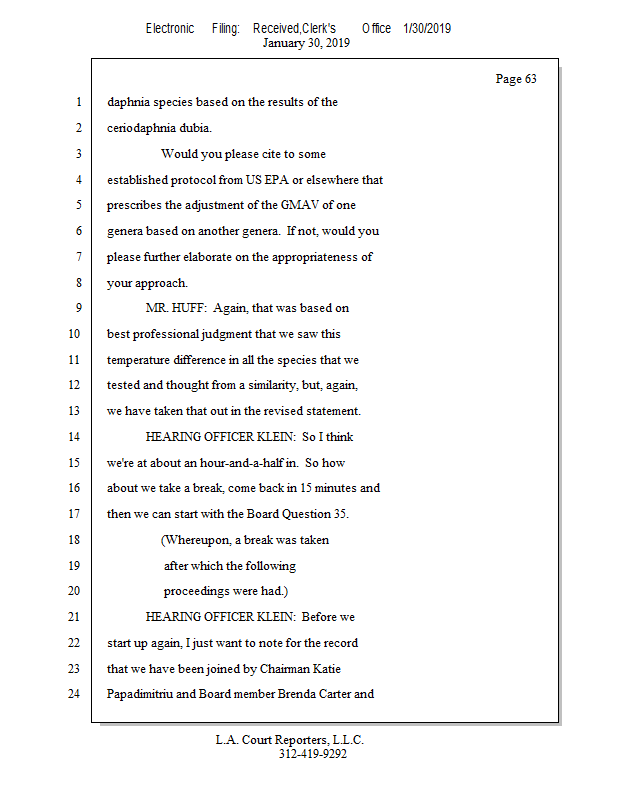 Electronic Filing: Received,Clerk's Office 1/30/2019
January 30, 2019

Page 63

1 daphnia species based on the results of the
2 ceriodaphnia dubia.
3 Would you please cite to some
4 established protocol from US EPA or elsewhere that
5 prescribes the adjustment of the GMAV of one
6 genera based on another genera. If not, would you
7 please further elaborate on the appropriateness of
8 your approach.
9 MR. HUFF: Again, that was based on
10 best professional judgment that we saw this
11 temperature difference in all the species that we
12 tested and thought from a similarity, but, again,
13 we have taken that out in the revised statement.
14 HEARING OFFICER KLEIN: So I think
15 we're at about an hour-and-a-half in. So how
16 about we take a break, come back in 15 minutes and
17 then we can start with the Board Question 35.
18 (Whereupon, a break was taken
19 after which the following
20 proceedings were had.)
21 HEARING OFFICER KLEIN: Before we
22 start up again, I just want to note for the record
23 that we have been joined by Chairman Katie
24 Papadimitriu and Board member Brenda Carter and

L.A. Court Reporters, L.L.C.
312-419-9292